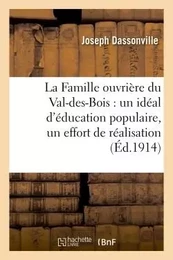 Joseph Dassonville

La Famille ouvrière du Val-des-Bois : un idéal d'éducation populaire, un effort de réalisation (Éd.1914)

hachette LIVRE

BnF